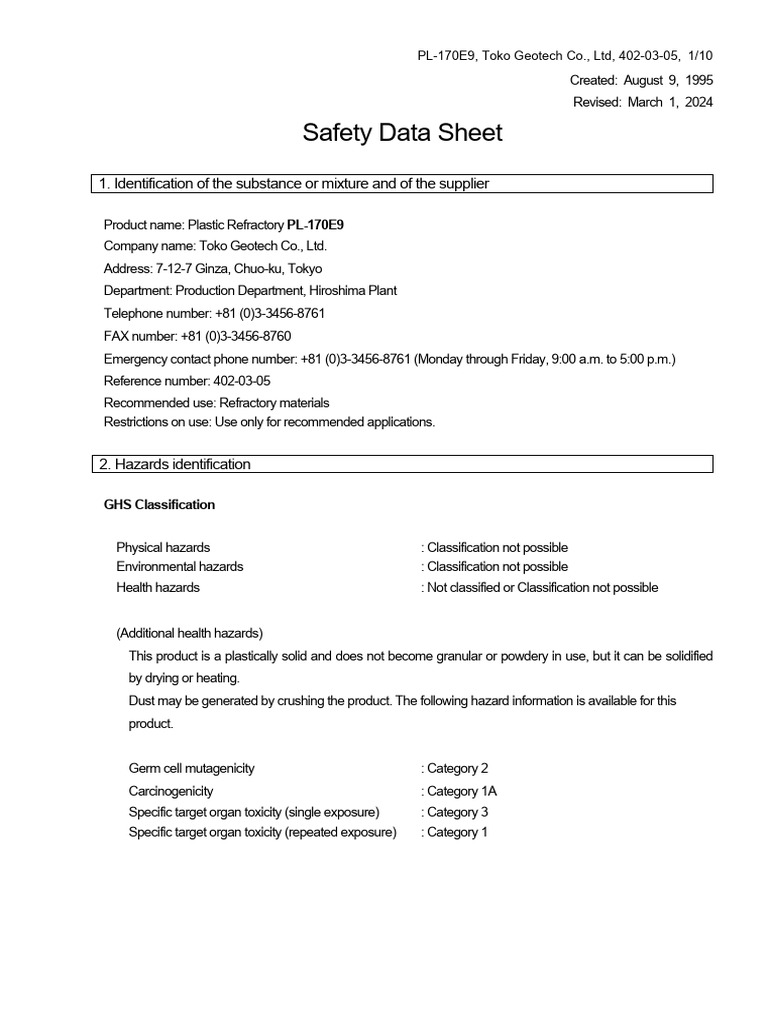 PL-170E9, Toko Geotech Co., Ltd, 402-03-05, 1/10
Created: August 9, 1995
Revised: March 1, 2024

Safety Data Sheet

1. Identification of the substance or mixture and of the supplier

Product name: Plastic Refractory PL-170E9
Company name: Toko Geotech Co., Ltd.
Address: 7-12-7 Ginza, Chuo-ku, Tokyo
Department: Production Department, Hiroshima Plant
Telephone number: +81 (0)3-3456-8761
FAX number: +81 (0)3-3456-8760
Emergency contact phone number: +81 (0)3-3456-8761 (Monday through Friday, 9:00 a.m. to 5:00 p.m.)
Reference number: 402-03-05
Recommended use: Refractory materials
Restrictions on use: Use only for recommended applications.

2. Hazards identification

GHS Classification

Physical hazards : Classification not possible
Environmental hazards : Classification not possible
Health hazards : Not classified or Classification not possible

(Additional health hazards)
This product is a plastically solid and does not become granular or powdery in use, but it can be solidified by drying or heating.
Dust may be generated by crushing the product. The following hazard information is available for this product.

Germ cell mutagenicity : Category 2
Carcinogenicity : Category 1A
Specific target organ toxicity (single exposure) : Category 3
Specific target organ toxicity (repeated exposure) : Category 1